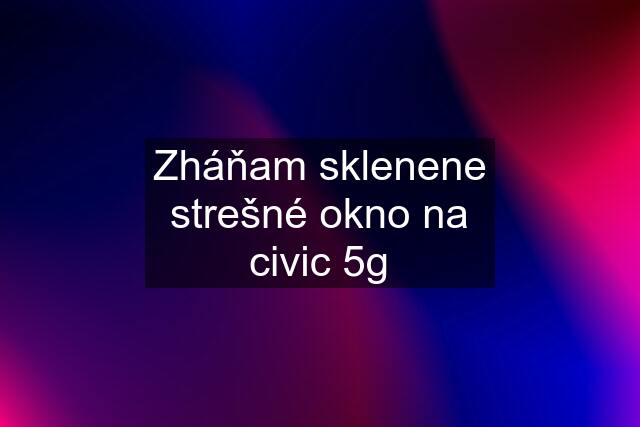 Zháňam sklenene strešné okno na civic 5g